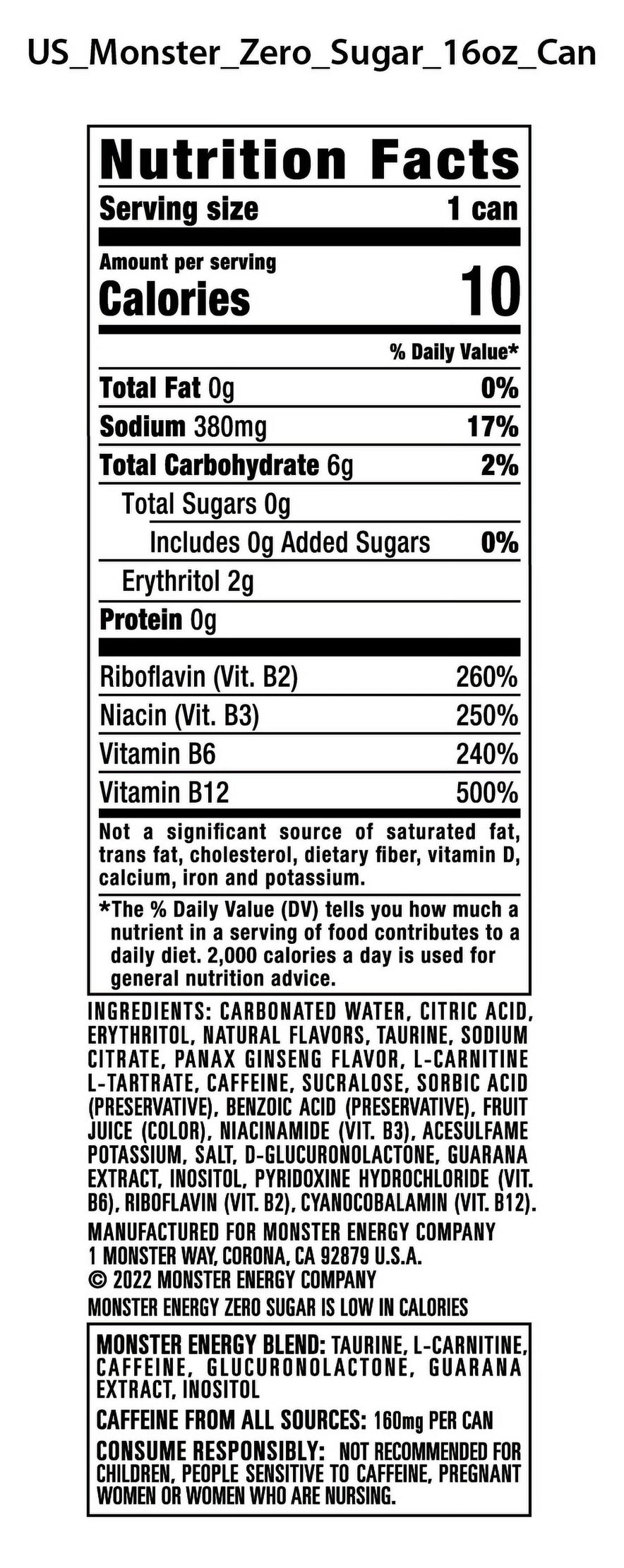 US_Monster_Zero_Sugar_16oz_Can

Nutrition Facts

Serving size 1 can

Amount per serving
Calories 10

% Daily Value*

Total Fat 0g 0%

Sodium 380mg 17%

Total Carbohydrate 6g 2%

Total Sugars 0g

Includes 0g Added Sugars 0%

Erythritol 2g

Protein 0g

Riboflavin (Vit. B2) 260%

Niacin (Vit. B3) 250%

Vitamin B6 240%

Vitamin B12 500%

Not a significant source of saturated fat, trans fat, cholesterol, dietary fiber, vitamin D, calcium, iron and potassium.

*The % Daily Value (DV) tells you how much a nutrient in a serving of food contributes to a daily diet. 2,000 calories a day is used for general nutrition advice.

INGREDIENTS: CARBONATED WATER, CITRIC ACID, ERYTHRITOL, NATURAL FLAVORS, TAURINE, SODIUM CITRATE, PANAX GINSENG FLAVOR, L-CARNITINE L-TARTRATE, CAFFEINE, SUCRALOSE, SORBIC ACID (PRESERVATIVE), BENZOIC ACID (PRESERVATIVE), FRUIT JUICE (COLOR), NIACINAMIDE (VIT. B3), ACESULFAME POTASSIUM, SALT, D-GLUCURONOLACTONE, GUARANA EXTRACT, INOSITOL, PYRIDOXINE HYDROCHLORIDE (VIT. B6), RIBOFLAVIN (VIT. B2), CYANOCOBALAMIN (VIT. B12).

MANUFACTURED FOR MONSTER ENERGY COMPANY
1 MONSTER WAY, CORONA, CA 92879 U.S.A.
© 2022 MONSTER ENERGY COMPANY
MONSTER ENERGY ZERO SUGAR IS LOW IN CALORIES

MONSTER ENERGY BLEND: TAURINE, L-CARNITINE, CAFFEINE, GLUCURONOLACTONE, GUARANA EXTRACT, INOSITOL

CAFFEINE FROM ALL SOURCES: 160mg PER CAN

CONSUME RESPONSIBLY: NOT RECOMMENDED FOR CHILDREN, PEOPLE SENSITIVE TO CAFFEINE, PREGNANT WOMEN OR WOMEN WHO ARE NURSING.